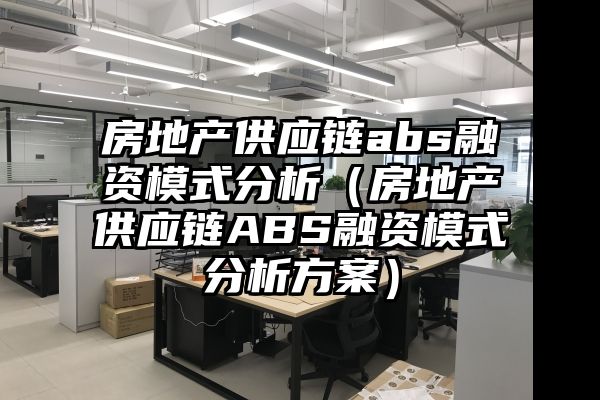 房地产供应链abs融资模式分析（房地产供应链ABS融资模式分析方案）